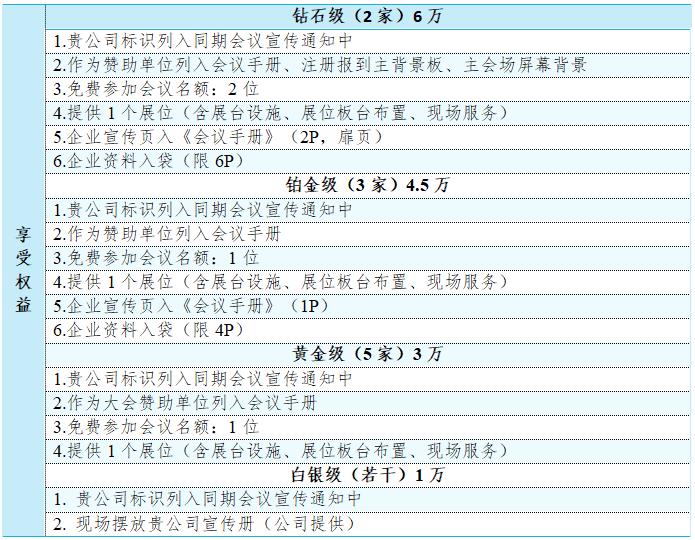 | 享受权益 | 钻石级（2家）6万 |
|---|---|
| | 1.贵公司标识列入同期会议宣传通知中 |
| | 2.作为赞助单位列入会议手册、注册报到主背景板、主会场屏幕背景 |
| | 3.免费参加会议名额：2位 |
| | 4.提供1个展位（含展台设施、展位板台布置、现场服务） |
| | 5.企业宣传页入《会议手册》（2P，扉页） |
| | 6.企业资料入袋（限6P） |
| | 铂金级（3家）4.5万 |
| | 1.贵公司标识列入同期会议宣传通知中 |
| | 2.作为赞助单位列入会议手册 |
| | 3.免费参加会议名额：1位 |
| | 4.提供1个展位（含展台设施、展位板台布置、现场服务） |
| | 5.企业宣传页入《会议手册》（1P） |
| | 6.企业资料入袋（限4P） |
| | 黄金级（5家）3万 |
| | 1.贵公司标识列入同期会议宣传通知中 |
| | 2.作为大会赞助单位列入会议手册 |
| | 3.免费参加会议名额：1位 |
| | 4.提供1个展位（含展台设施、展位板台布置、现场服务） |
| | 白银级（若干）1万 |
| | 1.贵公司标识列入同期会议宣传通知中 |
| | 2.现场摆放贵公司宣传册（公司提供） |